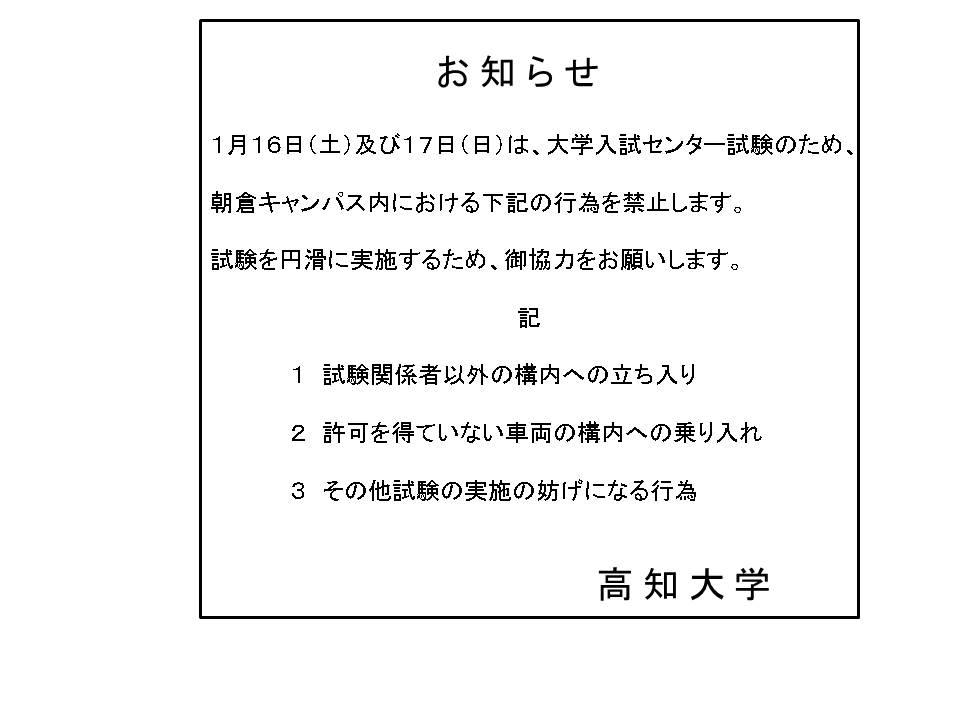 お知らせ

1月16日（土）及び17日（日）は、大学入試センター試験のため、

朝倉キャンパス内における下記の行為を禁止します。

試験を円滑に実施するため、御協力をお願いします。

記

1 試験関係者以外の構内への立ち入り

2 許可を得ていない車両の構内への乗り入れ

3 その他試験の実施の妨げになる行為

高知大学